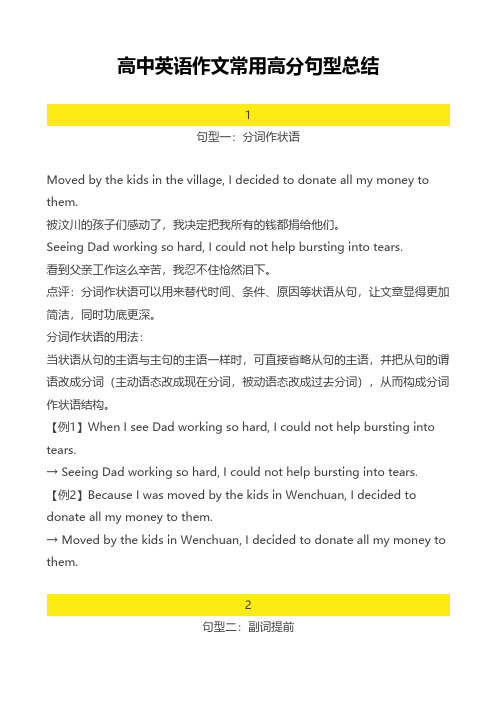 高中英语作文常用高分句型总结

1

句型一：分词作状语

Moved by the kids in the village, I decided to donate all my money to them.
被汶川的孩子们感动了，我决定把我所有的钱都捐给他们。
Seeing Dad working so hard, I could not help bursting into tears.
看到父亲工作这么辛苦，我忍不住怆然泪下。
点评：分词作状语可以用来替代时间、条件、原因等状语从句，让文章显得更加简洁，同时功底更深。
分词作状语的用法：
当状语从句的主语与主句的主语一样时，可直接省略从句的主语，并把从句的谓语改成分词（主动语态改成现在分词，被动语态改成过去分词），从而构成分词作状语结构。
【例1】When I see Dad working so hard, I could not help bursting into tears.
→ Seeing Dad working so hard, I could not help bursting into tears.
【例2】Because I was moved by the kids in Wenchuan, I decided to donate all my money to them.
→ Moved by the kids in Wenchuan, I decided to donate all my money to them.

2

句型二：副词提前